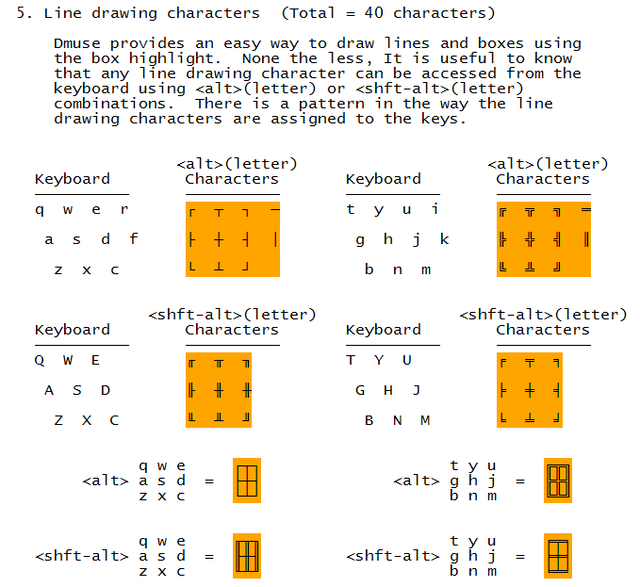 5. Line drawing characters (Total = 40 characters)

Dmuse provides an easy way to draw lines and boxes using the box highlight. None the less, It is useful to know that any line drawing character can be accessed from the keyboard using <alt>(letter) or <shft-alt>(letter) combinations. There is a pattern in the way the line drawing characters are assigned to the keys.

Keyboard
q w e r
a s d f
z x c

<alt>(letter)
Characters
┌ ┬ ┐ ─
├ ┼ ┤ │
└ ┴ ┘

Keyboard
t y u i
g h j k
b n m

<alt>(letter)
Characters
╔ ╦ ╗ ═
╠ ╬ ╣ ║
╚ ╩ ╝

Keyboard
Q W E
A S D
Z X C

<shft-alt>(letter)
Characters
╓ ╥ ╖
╟ ╫ ╢
╙ ╨ ╜

Keyboard
T Y U
G H J
B N M

<shft-alt>(letter)
Characters
╒ ╤ ╕
╞ ╪ ╡
╘ ╧ ╛

<alt> q w e
a s d
z x c =

<alt> t y u
g h j
b n m =

<shft-alt> q w e
a s d
z x c =

<shft-alt> t y u
g h j
b n m =